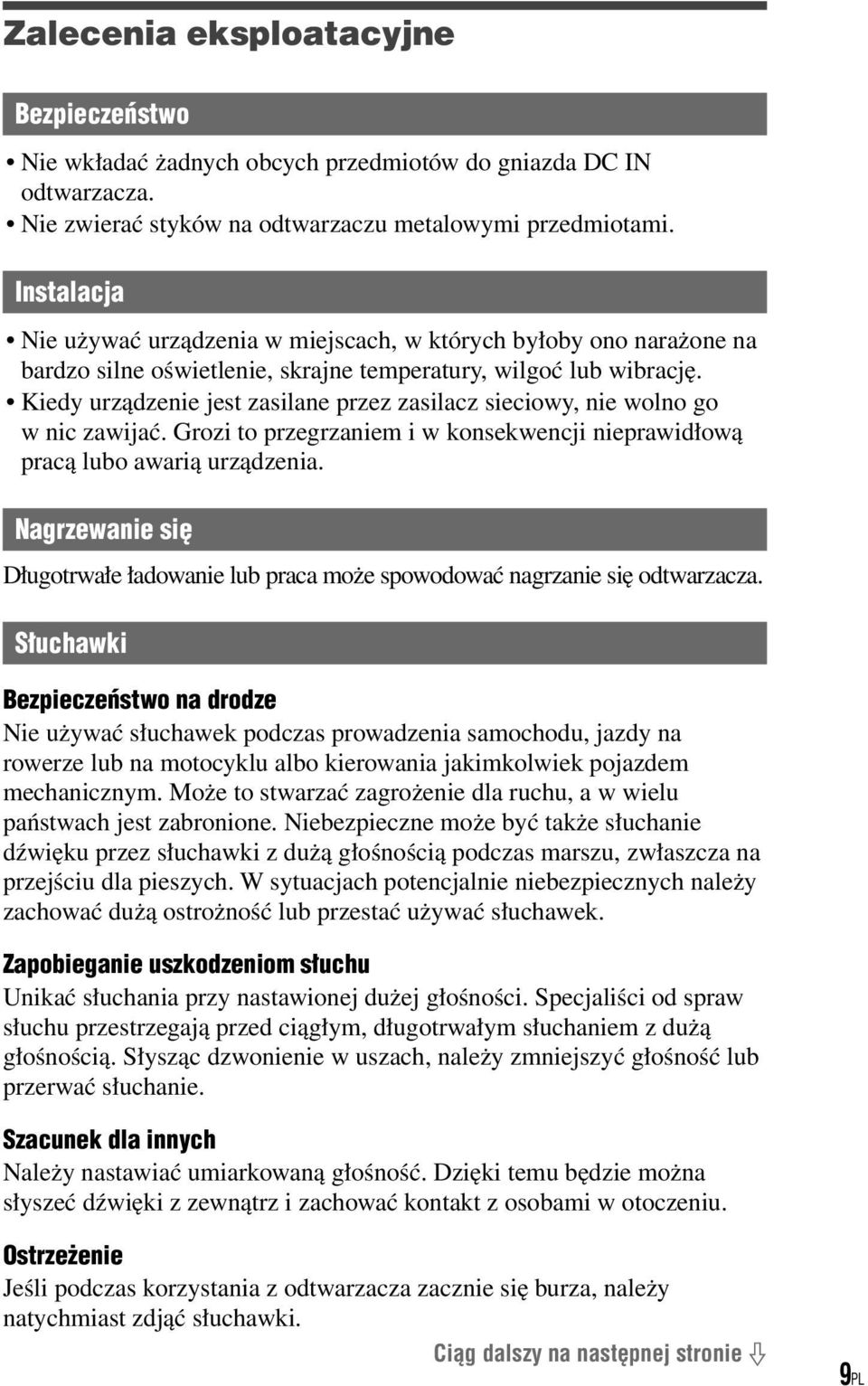 Zalecenia eksploatacyjne

Bezpieczeństwo

• Nie wkładać żadnych obcych przedmiotów do gniazda DC IN odtwarzacza.
• Nie zwierać styków na odtwarzaczu metalowymi przedmiotami.

Instalacja

• Nie używać urządzenia w miejscach, w których byłoby ono narażone na bardzo silne oświetlenie, skrajne temperatury, wilgoć lub wibrację.
• Kiedy urządzenie jest zasilane przez zasilacz sieciowy, nie wolno go w nic zawijać. Grozi to przegrzaniem i w konsekwencji nieprawidłową pracą lubo awarią urządzenia.

Nagrzewanie się

Długotrwałe ładowanie lub praca może spowodować nagrzanie się odtwarzacza.

Słuchawki

Bezpieczeństwo na drodze
Nie używać słuchawek podczas prowadzenia samochodu, jazdy na rowerze lub na motocyklu albo kierowania jakimkolwiek pojazdem mechanicznym. Może to stwarzać zagrożenie dla ruchu, a w wielu państwach jest zabronione. Niebezpieczne może być także słuchanie dźwięku przez słuchawki z dużą głośnością podczas marszu, zwłaszcza na przejściu dla pieszych. W sytuacjach potencjalnie niebezpiecznych należy zachować dużą ostrożność lub przestać używać słuchawek.

Zapobieganie uszkodzeniom słuchu
Unikać słuchania przy nastawionej dużej głośności. Specjaliści od spraw słuchu przestrzegają przed ciągłym, długotrwałym słuchaniem z dużą głośnością. Słysząc dzwonienie w uszach, należy zmniejszyć głośność lub przerwać słuchanie.

Szacunek dla innych
Należy nastawiać umiarkowaną głośność. Dzięki temu będzie można słyszeć dźwięki z zewnątrz i zachować kontakt z osobami w otoczeniu.

Ostrzeżenie
Jeśli podczas korzystania z odtwarzacza zacznie się burza, należy natychmiast zdjąć słuchawki.

Ciąg dalszy na następnej stronie ⇩

9PL